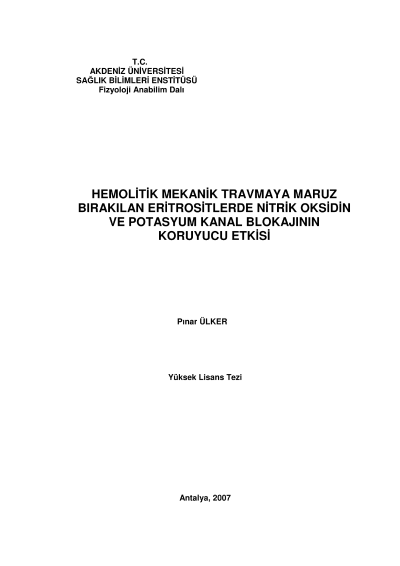 T.C.
AKDENİZ ÜNİVERSİTESİ
SAĞLIK BİLİMLERİ ENSTİTÜSÜ
Fizyoloji Anabilim Dalı

HEMOLİTİK MEKANİK TRAVMAYA MARUZ BIRAKILAN ERİTROSİTLERDE NİTRİK OKSİDİN VE POTASYUM KANAL BLOKAJININ KORUYUCU ETKİSİ

Pınar ÜLKER

Yüksek Lisans Tezi

Antalya, 2007